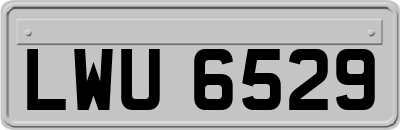 LWU 6529